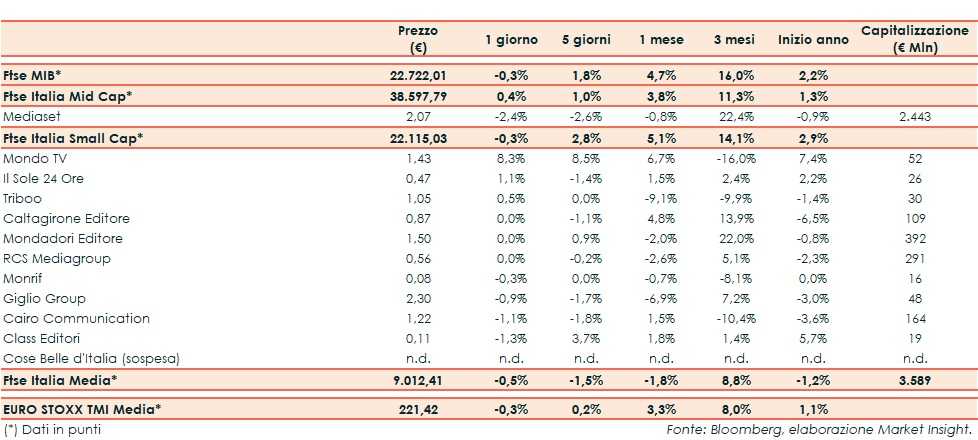 | | Prezzo (€) | 1 giorno | 5 giorni | 1 mese | 3 mesi | Inizio anno | Capitalizzazione (€ Mln) |
|---|---|---|---|---|---|---|---|
| Ftse MIB* | 22.722,01 | -0,3% | 1,8% | 4,7% | 16,0% | 2,2% | |
| Ftse Italia Mid Cap* | 38.597,79 | 0,4% | 1,0% | 3,8% | 11,3% | 1,3% | |
| Mediaset | 2,07 | -2,4% | -2,6% | -0,8% | 22,4% | -0,9% | 2.443 |
| Ftse Italia Small Cap* | 22.115,03 | -0,3% | 2,8% | 5,1% | 14,1% | 2,9% | |
| Mondo TV | 1,43 | 8,3% | 8,5% | 6,7% | -16,0% | 7,4% | 52 |
| Il Sole 24 Ore | 0,47 | 1,1% | -1,4% | 1,5% | 2,4% | 2,2% | 26 |
| Triboo | 1,05 | 0,5% | 0,0% | -9,1% | -9,9% | -1,4% | 30 |
| Caltagirone Editore | 0,87 | 0,0% | -1,1% | 4,8% | 13,9% | -6,5% | 109 |
| Mondadori Editore | 1,50 | 0,0% | 0,9% | -2,0% | 22,0% | -0,8% | 392 |
| RCS Mediagroup | 0,56 | 0,0% | -0,2% | -2,6% | 5,1% | -2,3% | 291 |
| Monrif | 0,08 | -0,3% | 0,0% | -0,7% | -8,1% | 0,0% | 16 |
| Giglio Group | 2,30 | -0,9% | -1,7% | -6,9% | 7,2% | -3,0% | 48 |
| Cairo Communication | 1,22 | -1,1% | -1,8% | 1,5% | -10,4% | -3,6% | 164 |
| Class Editori | 0,11 | -1,3% | 3,7% | 1,8% | 1,4% | 5,7% | 19 |
| Cose Belle d'Italia (sospesa) | n.d. | n.d. | n.d. | n.d. | n.d. | n.d. | n.d. |
| Ftse Italia Media* | 9.012,41 | -0,5% | -1,5% | -1,8% | 8,8% | -1,2% | 3.589 |
| EURO STOXX TMI Media* | 221,42 | -0,3% | 0,2% | 3,3% | 8,0% | 1,1% | |

(*) Dati in punti

Fonte: Bloomberg, elaborazione Market Insight.